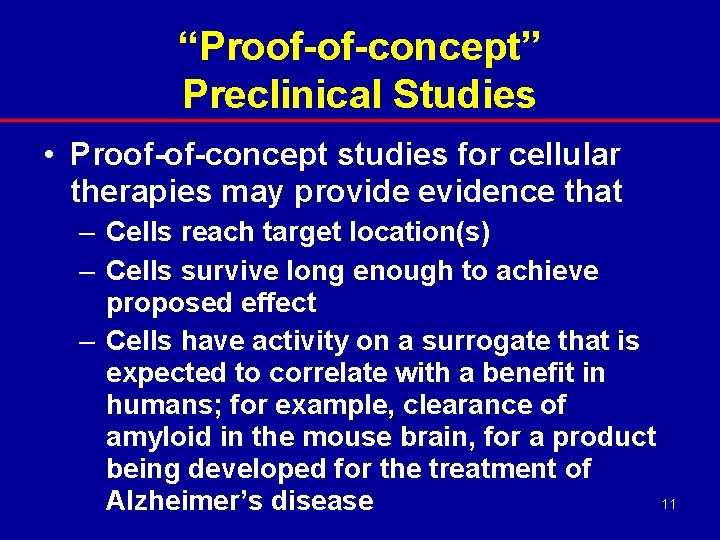 “Proof-of-concept”
Preclinical Studies

• Proof-of-concept studies for cellular therapies may provide evidence that

– Cells reach target location(s)

– Cells survive long enough to achieve proposed effect

– Cells have activity on a surrogate that is expected to correlate with a benefit in humans; for example, clearance of amyloid in the mouse brain, for a product being developed for the treatment of Alzheimer’s disease

11